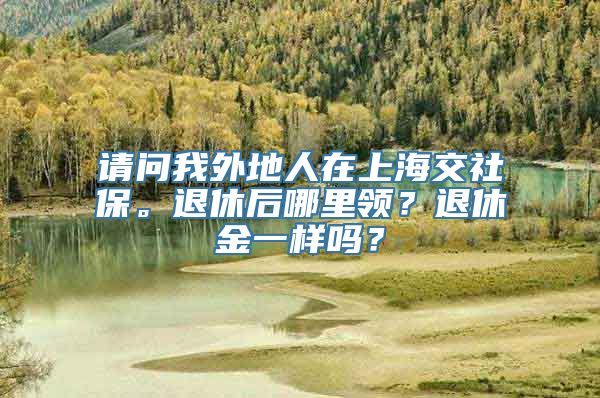 请问我外地人在上海交社保。退休后哪里领？退休金一样吗？